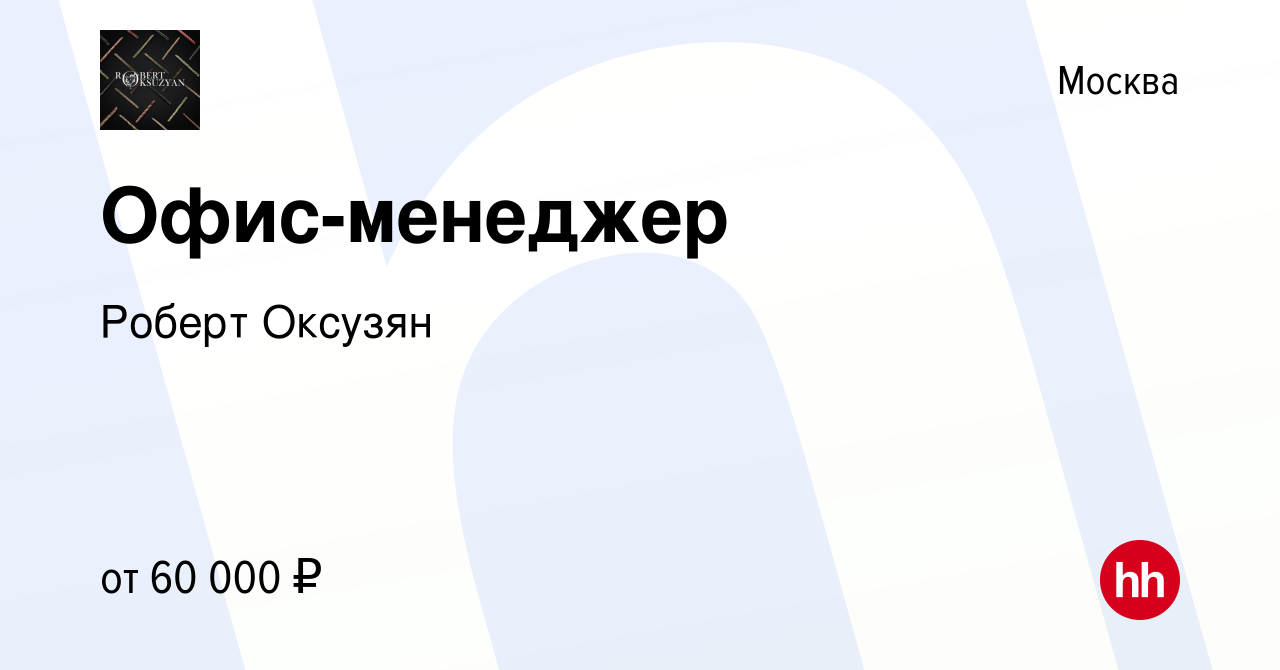 ROBERT OKSUZYAN

Москва

Офис-менеджер

Роберт Оксузян

от 60 000 ₽

hh